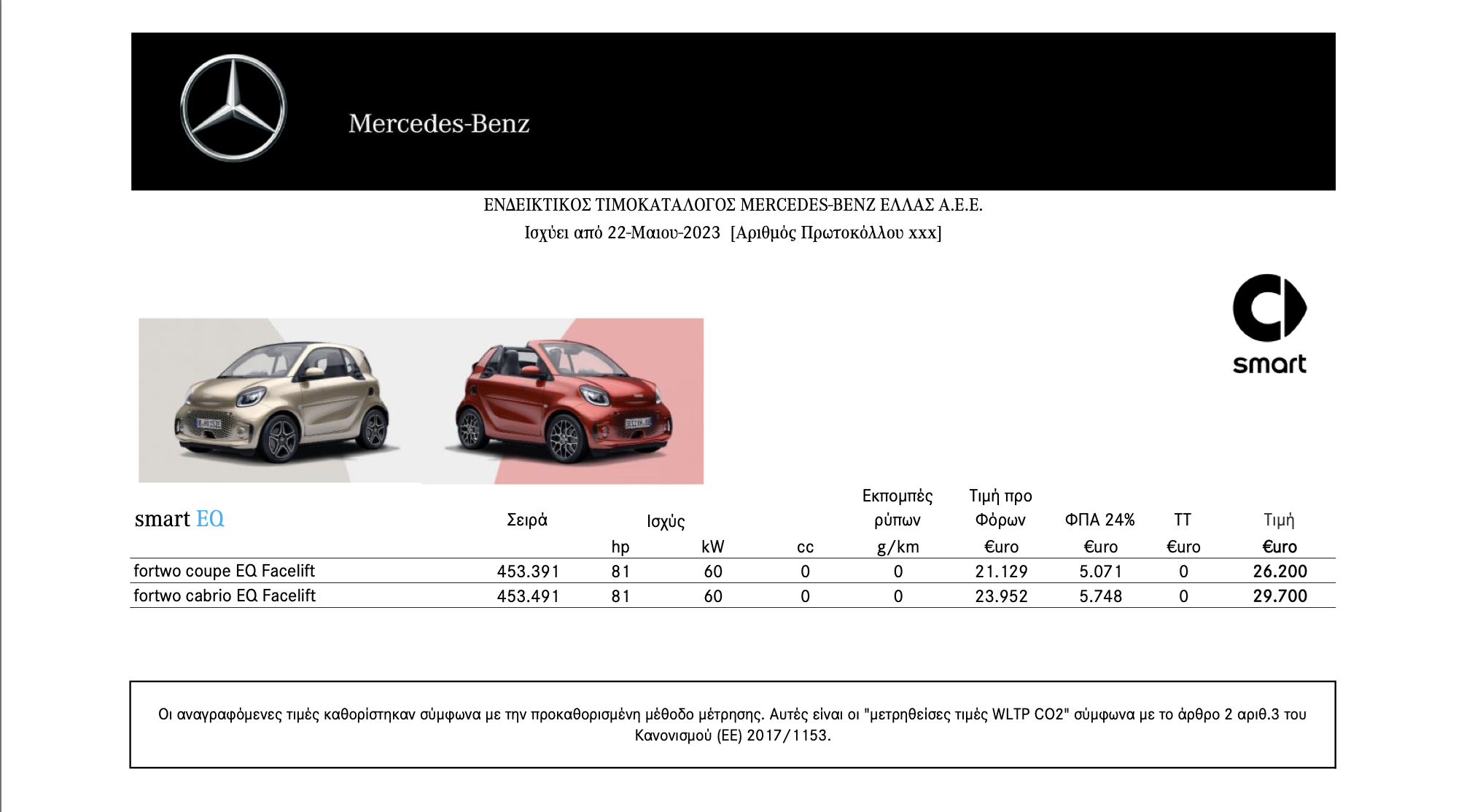 Mercedes-Benz

ΕΝΔΕΙΚΤΙΚΟΣ ΤΙΜΟΚΑΤΑΛΟΓΟΣ MERCEDES-BENZ ΕΛΛΑΣ Α.Ε.Ε.
Ισχύει από 22-Μαιου-2023 [Αριθμός Πρωτοκόλλου xxx]

smart

| smart EQ | Σειρά | Ισχύς hp | Ισχύς kW | cc | Εκπομπές ρύπων g/km | Τιμή προ Φόρων €uro | ΦΠΑ 24% €uro | ΤΤ €uro | Τιμή €uro |
|---|---|---|---|---|---|---|---|---|---|
| fortwo coupe EQ Facelift | 453.391 | 81 | 60 | 0 | 0 | 21.129 | 5.071 | 0 | 26.200 |
| fortwo cabrio EQ Facelift | 453.491 | 81 | 60 | 0 | 0 | 23.952 | 5.748 | 0 | 29.700 |

Οι αναγραφόμενες τιμές καθορίστηκαν σύμφωνα με την προκαθορισμένη μέθοδο μέτρησης. Αυτές είναι οι "μετρηθείσες τιμές WLTP CO2" σύμφωνα με το άρθρο 2 αριθ.3 του Κανονισμού (ΕΕ) 2017/1153.